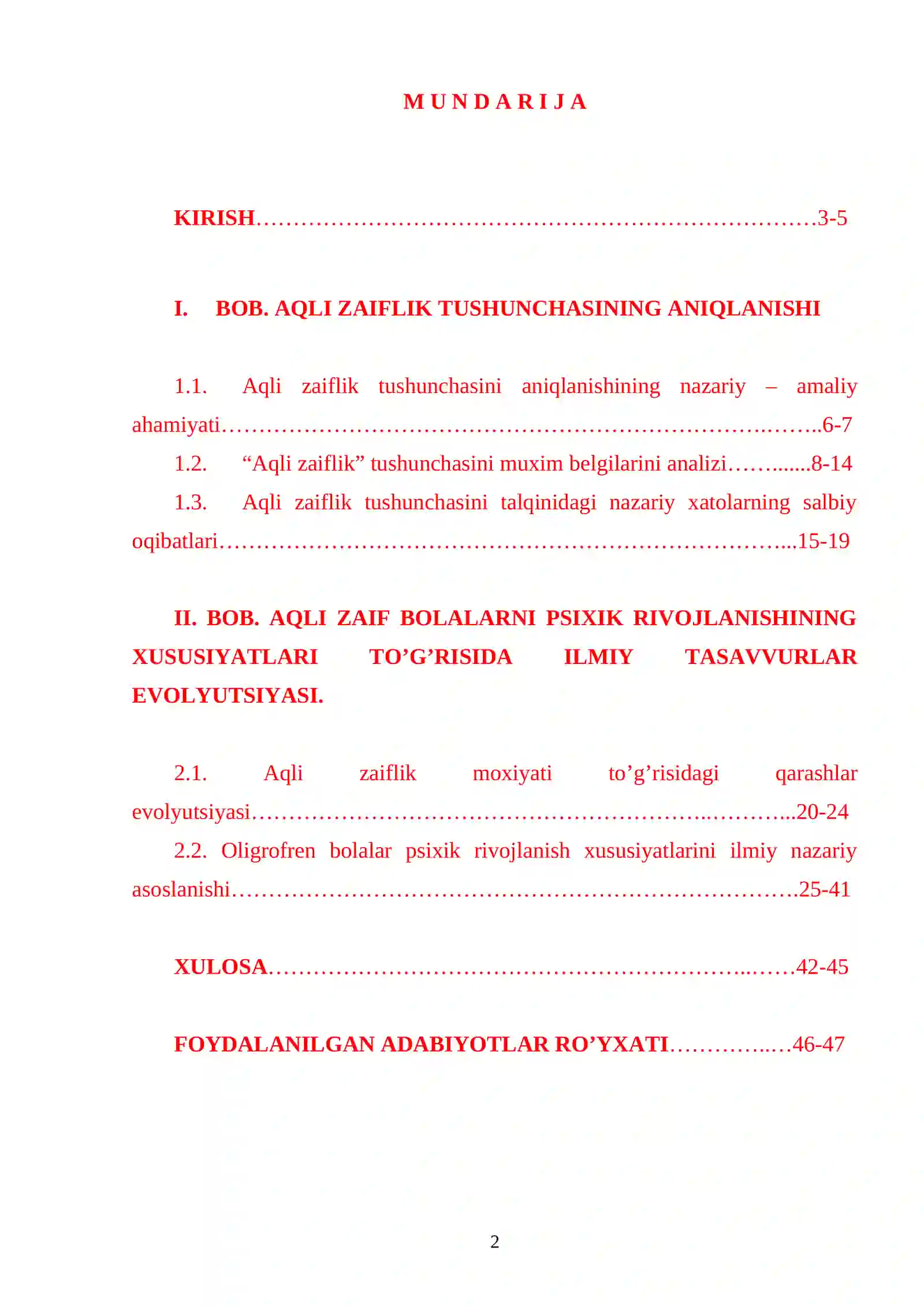 M U N D A R I J A

KIRISH 3-5

I. BOB. AQLI ZAIFLIK TUSHUNCHASINING ANIQLANISHI

1.1. Aqli zaiflik tushunchasini aniqlanishining nazariy – amaliy ahamiyati 6-7

1.2. "Aqli zaiflik" tushunchasini muxim belgilarini analizi 8-14

1.3. Aqli zaiflik tushunchasini talqinidagi nazariy xatolarning salbiy oqibatlari 15-19

II. BOB. AQLI ZAIF BOLALARNI PSIXIK RIVOJLANISHINING XUSUSIYATLARI TO'G'RISIDA ILMIY TASAVVURLAR EVOLYUTSIYASI.

2.1. Aqli zaiflik moxiyati to'g'risidagi qarashlar evolyutsiyasi 20-24

2.2. Oligrofren bolalar psixik rivojlanish xususiyatlarini ilmiy nazariy asoslanishi 25-41

XULOSA 42-45

FOYDALANILGAN ADABIYOTLAR RO'YXATI 46-47

2